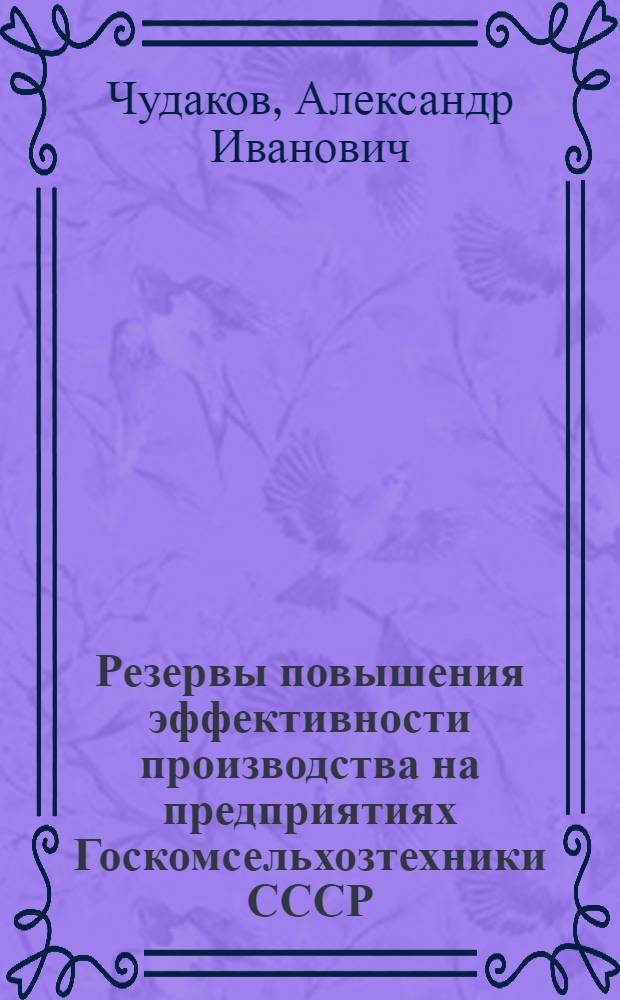 Чудаков, Александр Иванович

Резервы повышения эффективности производства на предприятиях Госкомсельхозтехники СССР